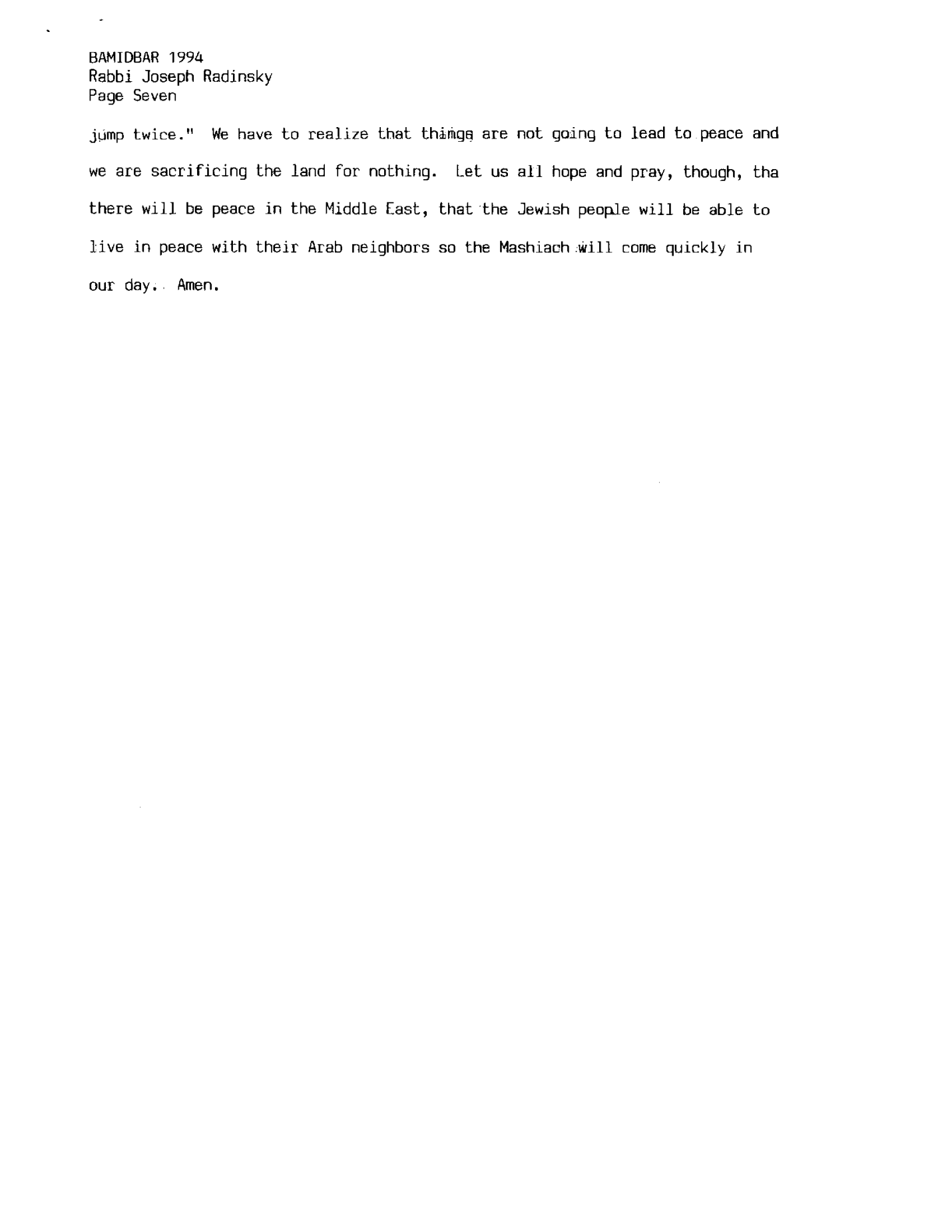 BAMIDBAR 1994
Rabbi Joseph Radinsky
Page Seven

jump twice." We have to realize that things are not going to lead to peace and we are sacrificing the land for nothing. Let us all hope and pray, though, tha there will be peace in the Middle East, that the Jewish people will be able to live in peace with their Arab neighbors so the Mashiach will come quickly in our day. Amen.